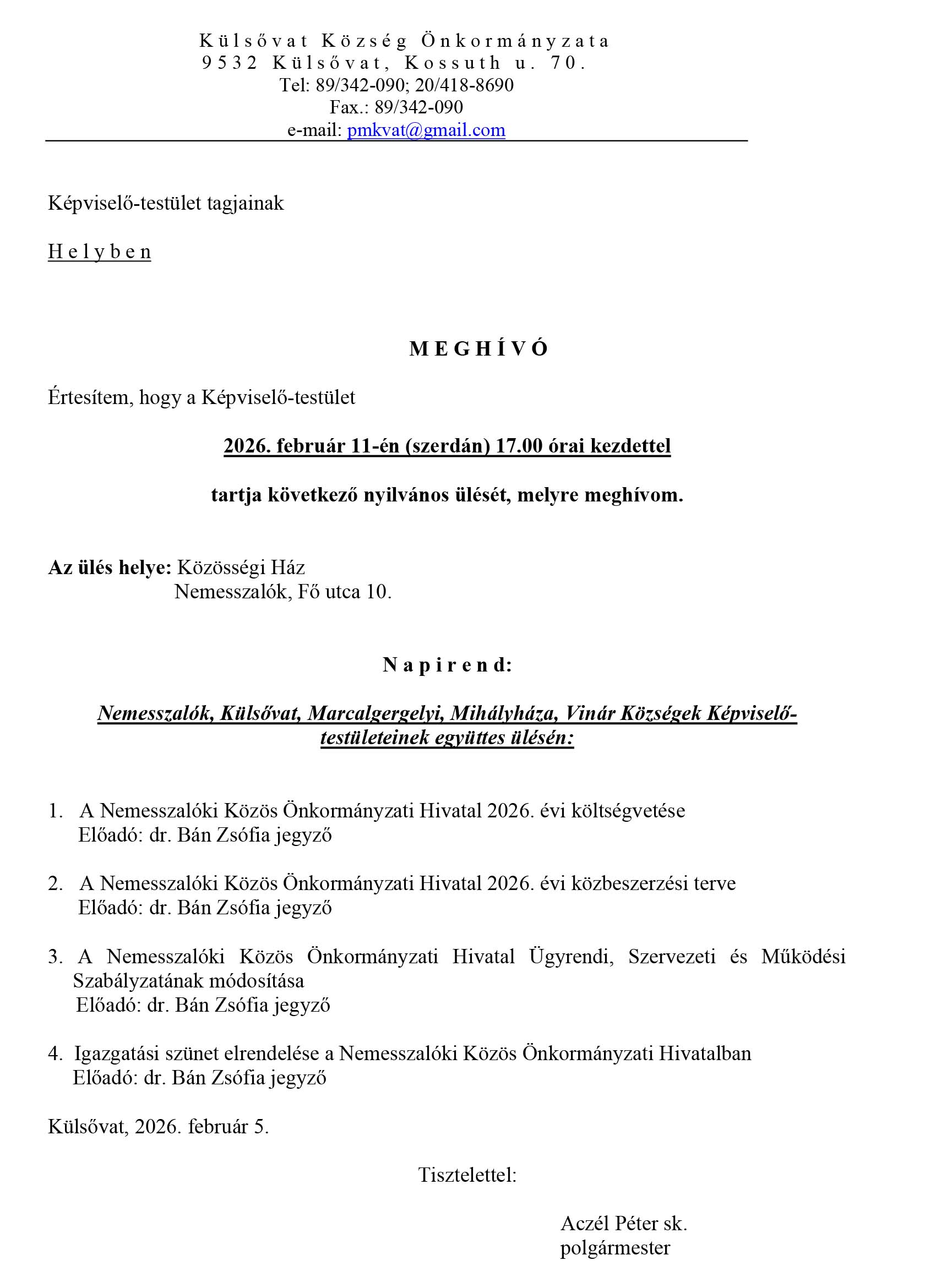 Külsővat Község Önkormányzata
9532 Külsővat, Kossuth u. 70.
Tel: 89/342-090; 20/418-8690
Fax.: 89/342-090
e-mail: pmkvat@gmail.com

Képviselő-testület tagjainak

Helyben

MEGHÍVÓ

Értesítem, hogy a Képviselő-testület

2026. február 11-én (szerdán) 17.00 órai kezdettel

tartja következő nyilvános ülését, melyre meghívom.

Az ülés helye: Közösségi Ház
Nemesszalók, Fő utca 10.

Napirend:

Nemesszalók, Külsővat, Marcalgergelyi, Mihályháza, Vinár Községek Képviselő-testületeinek együttes ülésén:

1. A Nemesszalóki Közös Önkormányzati Hivatal 2026. évi költségvetése
Előadó: dr. Bán Zsófia jegyző

2. A Nemesszalóki Közös Önkormányzati Hivatal 2026. évi közbeszerzési terve
Előadó: dr. Bán Zsófia jegyző

3. A Nemesszalóki Közös Önkormányzati Hivatal Ügyrendi, Szervezeti és Működési Szabályzatának módosítása
Előadó: dr. Bán Zsófia jegyző

4. Igazgatási szünet elrendelése a Nemesszalóki Közös Önkormányzati Hivatalban
Előadó: dr. Bán Zsófia jegyző

Külsővat, 2026. február 5.

Tisztelettel:

Aczél Péter sk.
polgármester